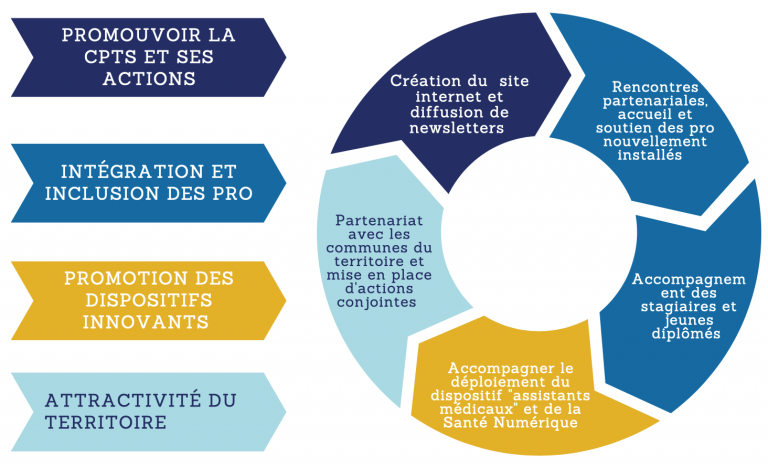 PROMOUVOIR LA CPTS ET SES ACTIONS

INTÉGRATION ET INCLUSION DES PRO

PROMOTION DES DISPOSITIFS INNOVANTS

ATTRACTIVITÉ DU TERRITOIRE

Création du site internet et diffusion de newsletters

Rencontres partenariales, accueil et soutien des pro nouvellement installés

Accompagnem ent des stagiaires et jeunes diplômés

Accompagner le déploiement du dispositif "assistants médicaux" et de la Santé Numérique

Partenariat avec les communes du territoire et mise en place d'actions conjointes